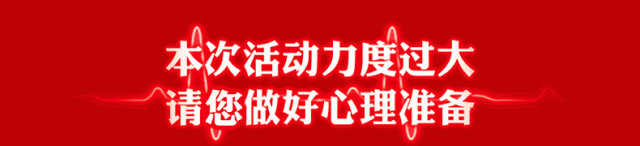 本次活动力度过大
请您做好心理准备